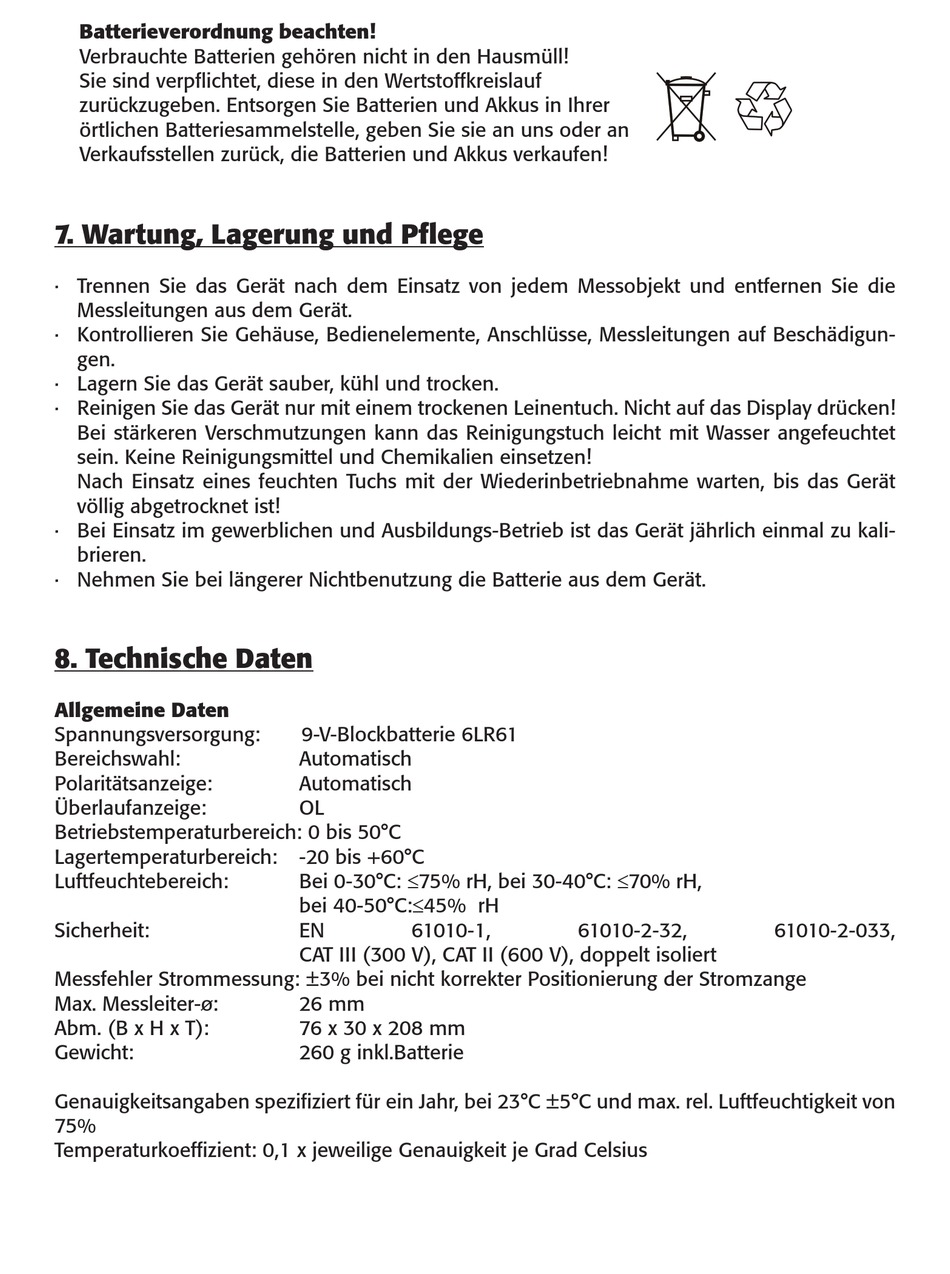 **Batterieverordnung beachten!**
Verbrauchte Batterien gehören nicht in den Hausmüll! Sie sind verpflichtet, diese in den Wertstoffkreislauf zurückzugeben. Entsorgen Sie Batterien und Akkus in Ihrer örtlichen Batteriesammelstelle, geben Sie sie an uns oder an Verkaufsstellen zurück, die Batterien und Akkus verkaufen!

**7. Wartung, Lagerung und Pflege**

· Trennen Sie das Gerät nach dem Einsatz von jedem Messobjekt und entfernen Sie die Messleitungen aus dem Gerät.
· Kontrollieren Sie Gehäuse, Bedienelemente, Anschlüsse, Messleitungen auf Beschädigungen.
· Lagern Sie das Gerät sauber, kühl und trocken.
· Reinigen Sie das Gerät nur mit einem trockenen Leinentuch. Nicht auf das Display drücken! Bei stärkeren Verschmutzungen kann das Reinigungstuch leicht mit Wasser angefeuchtet sein. Keine Reinigungsmittel und Chemikalien einsetzen!
Nach Einsatz eines feuchten Tuchs mit der Wiederinbetriebnahme warten, bis das Gerät völlig abgetrocknet ist!
· Bei Einsatz im gewerblichen und Ausbildungs-Betrieb ist das Gerät jährlich einmal zu kalibrieren.
· Nehmen Sie bei längerer Nichtbenutzung die Batterie aus dem Gerät.

**8. Technische Daten**

**Allgemeine Daten**
Spannungsversorgung: 9-V-Blockbatterie 6LR61
Bereichswahl: Automatisch
Polaritätsanzeige: Automatisch
Überlaufanzeige: OL
Betriebstemperaturbereich: 0 bis 50°C
Lagertemperaturbereich: -20 bis +60°C
Luftfeuchtebereich: Bei 0-30°C: ≤75% rH, bei 30-40°C: ≤70% rH, bei 40-50°C:≤45% rH
Sicherheit: EN 61010-1, 61010-2-32, 61010-2-033, CAT III (300 V), CAT II (600 V), doppelt isoliert
Messfehler Strommessung: ±3% bei nicht korrekter Positionierung der Stromzange
Max. Messleiter-ø: 26 mm
Abm. (B x H x T): 76 x 30 x 208 mm
Gewicht: 260 g inkl.Batterie

Genauigkeitsangaben spezifiziert für ein Jahr, bei 23°C ±5°C und max. rel. Luftfeuchtigkeit von 75%
Temperaturkoeffizient: 0,1 x jeweilige Genauigkeit je Grad Celsius